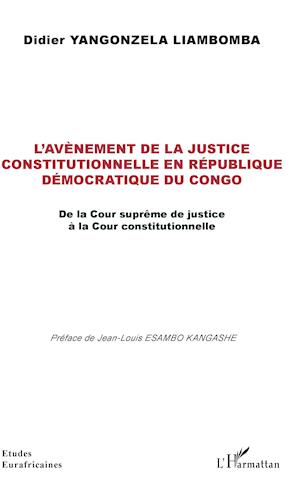 Didier YANGONZELA LIAMBOMBA

L'AVÈNEMENT DE LA JUSTICE CONSTITUTIONNELLE EN RÉPUBLIQUE DÉMOCRATIQUE DU CONGO

De la Cour suprême de justice à la Cour constitutionnelle

Préface de Jean-Louis ESAMBO KANGASHE

Etudes
Eurafricaines

L'Harmattan